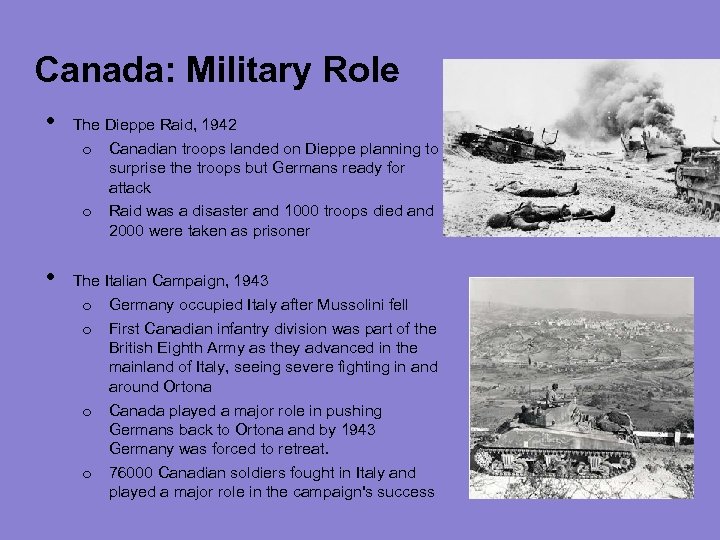 Canada: Military Role

• The Dieppe Raid, 1942
  o Canadian troops landed on Dieppe planning to surprise the troops but Germans ready for attack
  o Raid was a disaster and 1000 troops died and 2000 were taken as prisoner

• The Italian Campaign, 1943
  o Germany occupied Italy after Mussolini fell
  o First Canadian infantry division was part of the British Eighth Army as they advanced in the mainland of Italy, seeing severe fighting in and around Ortona
  o Canada played a major role in pushing Germans back to Ortona and by 1943 Germany was forced to retreat.
  o 76000 Canadian soldiers fought in Italy and played a major role in the campaign's success